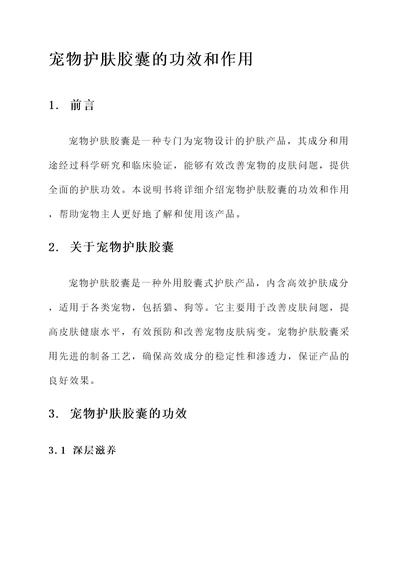 宠物护肤胶囊的功效和作用

1. 前言

宠物护肤胶囊是一种专门为宠物设计的护肤产品，其成分和用途经过科学研究和临床验证，能够有效改善宠物的皮肤问题，提供全面的护肤功效。本说明书将详细介绍宠物护肤胶囊的功效和作用，帮助宠物主人更好地了解和使用该产品。

2. 关于宠物护肤胶囊

宠物护肤胶囊是一种外用胶囊式护肤产品，内含高效护肤成分，适用于各类宠物，包括猫、狗等。它主要用于改善皮肤问题，提高皮肤健康水平，有效预防和改善宠物皮肤病变。宠物护肤胶囊采用先进的制备工艺，确保高效成分的稳定性和渗透力，保证产品的良好效果。

3. 宠物护肤胶囊的功效

3.1 深层滋养